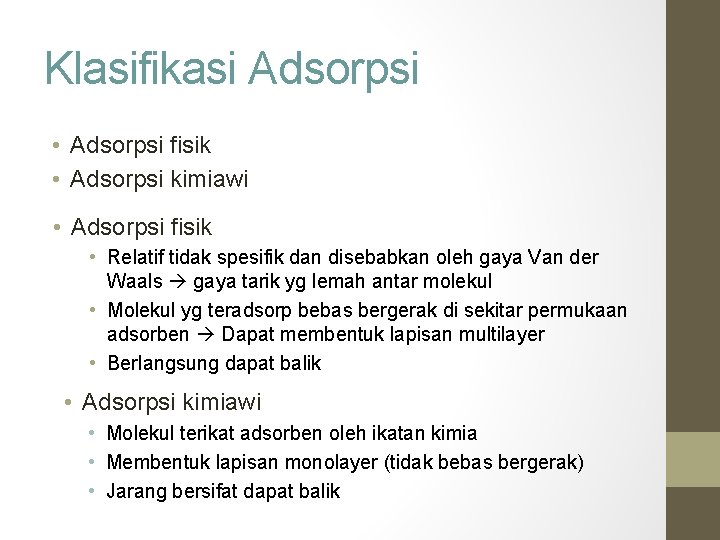 Klasifikasi Adsorpsi

• Adsorpsi fisik
• Adsorpsi kimiawi

• Adsorpsi fisik
  • Relatif tidak spesifik dan disebabkan oleh gaya Van der Waals → gaya tarik yg lemah antar molekul
  • Molekul yg teradsorp bebas bergerak di sekitar permukaan adsorben → Dapat membentuk lapisan multilayer
  • Berlangsung dapat balik

• Adsorpsi kimiawi
  • Molekul terikat adsorben oleh ikatan kimia
  • Membentuk lapisan monolayer (tidak bebas bergerak)
  • Jarang bersifat dapat balik